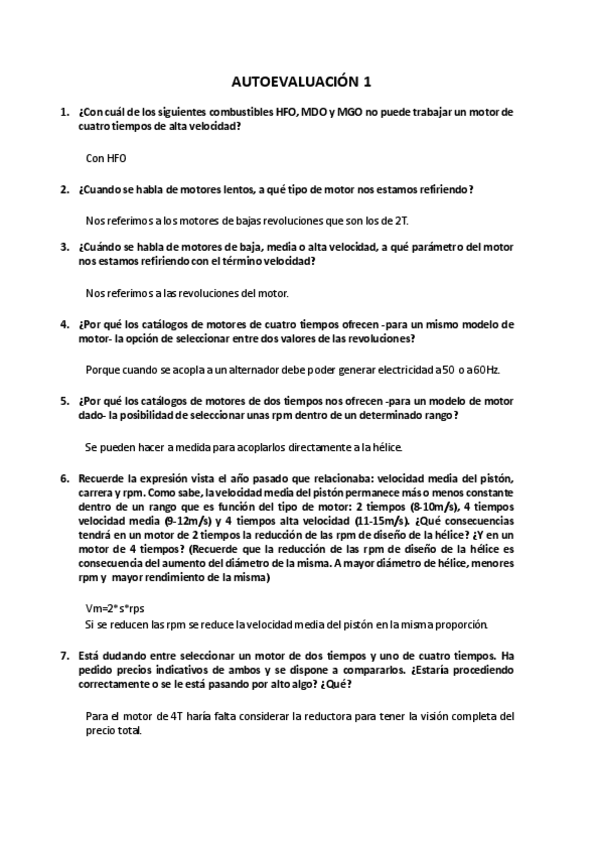 AUTOEVALUACIÓN 1

1. ¿Con cuál de los siguientes combustibles HFO, MDO y MGO no puede trabajar un motor de cuatro tiempos de alta velocidad?

Con HFO

2. ¿Cuando se habla de motores lentos, a qué tipo de motor nos estamos refiriendo?

Nos referimos a los motores de bajas revoluciones que son los de 2T.

3. ¿Cuándo se habla de motores de baja, media o alta velocidad, a qué parámetro del motor nos estamos refiriendo con el término velocidad?

Nos referimos a las revoluciones del motor.

4. ¿Por qué los catálogos de motores de cuatro tiempos ofrecen -para un mismo modelo de motor- la opción de seleccionar entre dos valores de las revoluciones?

Porque cuando se acopla a un alternador debe poder generar electricidad a 50 o a 60Hz.

5. ¿Por qué los catálogos de motores de dos tiempos nos ofrecen -para un modelo de motor dado- la posibilidad de seleccionar unas rpm dentro de un determinado rango?

Se pueden hacer a medida para acoplarlos directamente a la hélice.

6. Recuerde la expresión vista el año pasado que relacionaba: velocidad media del pistón, carrera y rpm. Como sabe, la velocidad media del pistón permanece más o menos constante dentro de un rango que es función del tipo de motor: 2 tiempos (8-10m/s), 4 tiempos velocidad media (9-12m/s) y 4 tiempos alta velocidad (11-15m/s). ¿Qué consecuencias tendrá en un motor de 2 tiempos la reducción de las rpm de diseño de la hélice? ¿Y en un motor de 4 tiempos? (Recuerde que la reducción de las rpm de diseño de la hélice es consecuencia del aumento del diámetro de la misma. A mayor diámetro de hélice, menores rpm y mayor rendimiento de la misma)

Vm=2*s*rps
Si se reducen las rpm se reduce la velocidad media del pistón en la misma proporción.

7. Está dudando entre seleccionar un motor de dos tiempos y uno de cuatro tiempos. Ha pedido precios indicativos de ambos y se dispone a compararlos. ¿Estaría procediendo correctamente o se le está pasando por alto algo? ¿Qué?

Para el motor de 4T haría falta considerar la reductora para tener la visión completa del precio total.